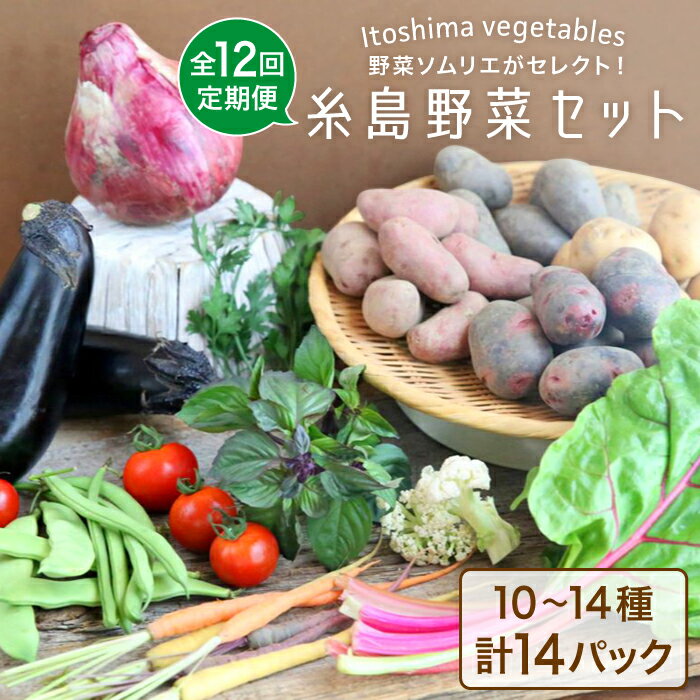 全12回
定期便

Itoshima vegetables
野菜ソムリエがセレクト！
糸島野菜セット

10～14種
計14パック